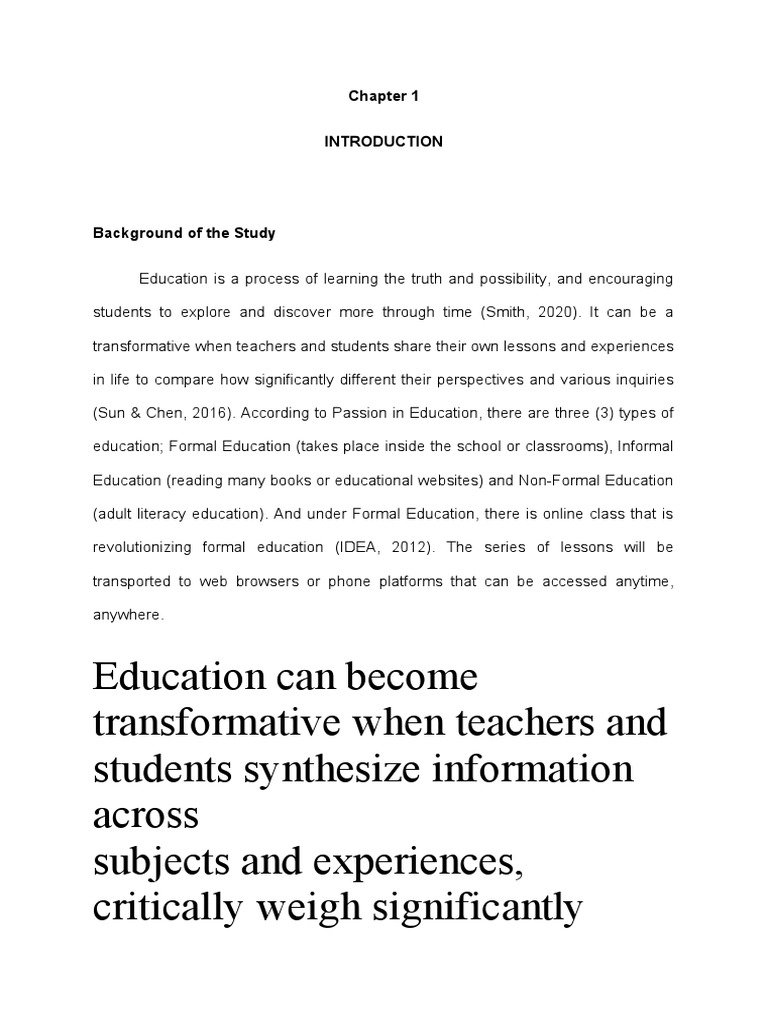 Chapter 1

INTRODUCTION

Background of the Study

Education is a process of learning the truth and possibility, and encouraging students to explore and discover more through time (Smith, 2020). It can be a transformative when teachers and students share their own lessons and experiences in life to compare how significantly different their perspectives and various inquiries (Sun & Chen, 2016). According to Passion in Education, there are three (3) types of education; Formal Education (takes place inside the school or classrooms), Informal Education (reading many books or educational websites) and Non-Formal Education (adult literacy education). And under Formal Education, there is online class that is revolutionizing formal education (IDEA, 2012). The series of lessons will be transported to web browsers or phone platforms that can be accessed anytime, anywhere.

Education can become transformative when teachers and students synthesize information across
subjects and experiences, critically weigh significantly